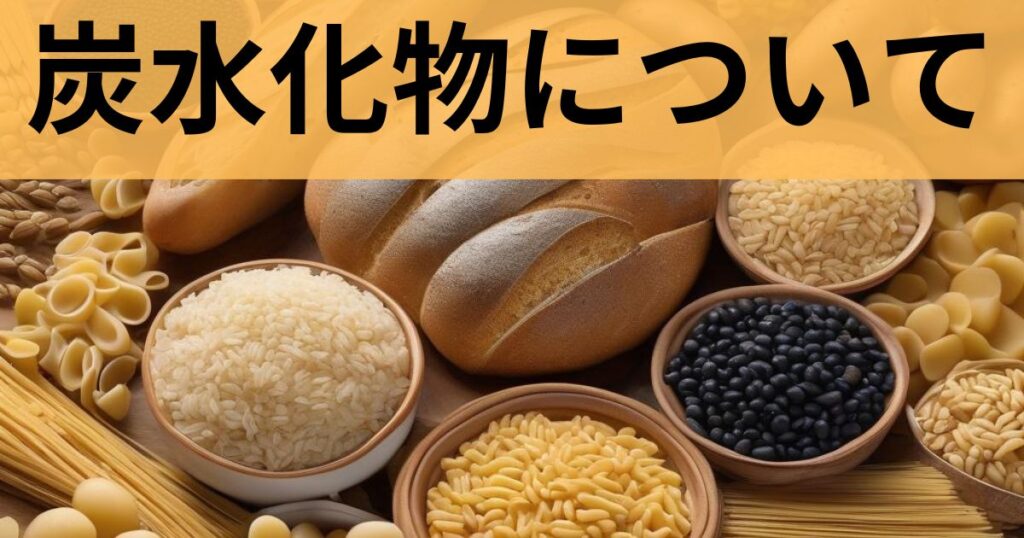 炭水化物について